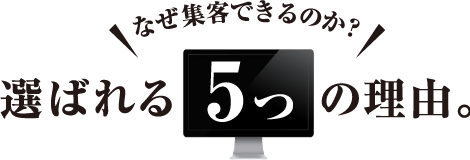 なぜ集客できるのか？

選ばれる5つの理由。